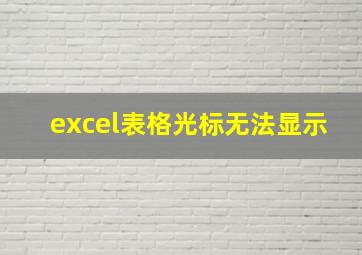 excel表格光标无法显示